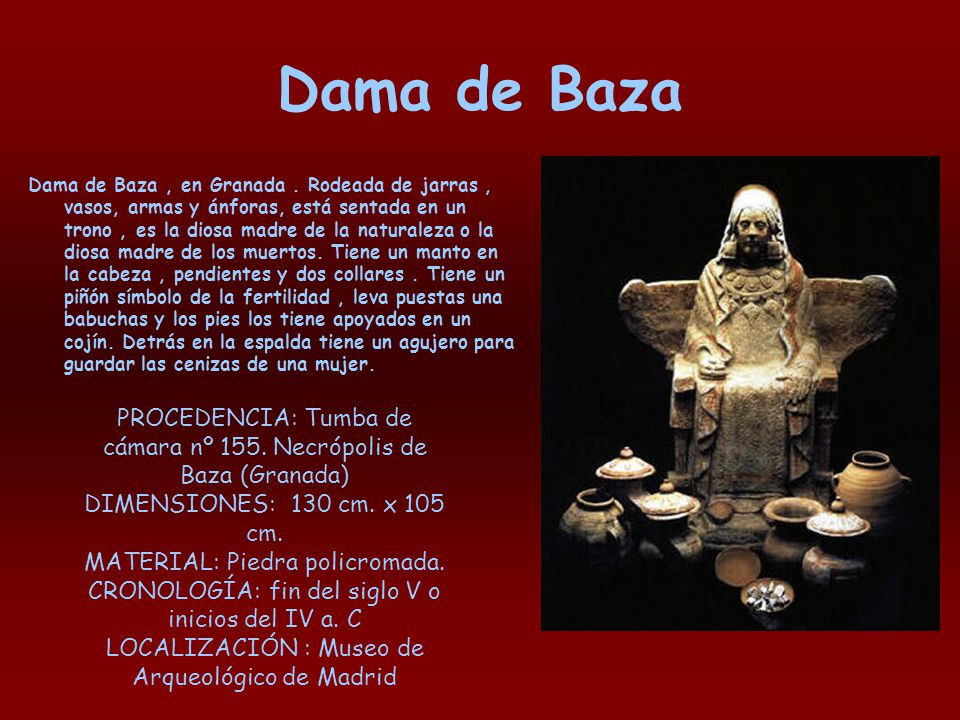 Dama de Baza

Dama de Baza , en Granada . Rodeada de jarras , vasos, armas y ánforas, está sentada en un trono , es la diosa madre de la naturaleza o la diosa madre de los muertos. Tiene un manto en la cabeza , pendientes y dos collares . Tiene un piñón símbolo de la fertilidad , leva puestas una babuchas y los pies los tiene apoyados en un cojín. Detrás en la espalda tiene un agujero para guardar las cenizas de una mujer.

PROCEDENCIA: Tumba de cámara nº 155. Necrópolis de Baza (Granada)
DIMENSIONES: 130 cm. x 105 cm.
MATERIAL: Piedra policromada.
CRONOLOGÍA: fin del siglo V o inicios del IV a. C
LOCALIZACIÓN : Museo de Arqueológico de Madrid